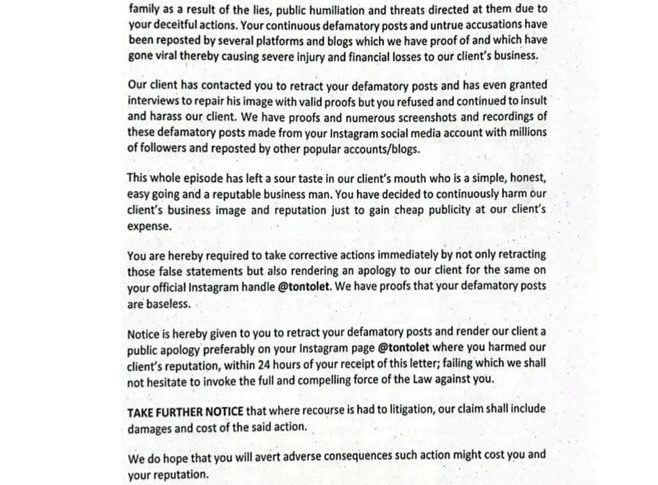 family as a result of the lies, public humiliation and threats directed at them due to your deceitful actions. Your continuous defamatory posts and untrue accusations have been reposted by several platforms and blogs which we have proof of and which have gone viral thereby causing severe injury and financial losses to our client's business.

Our client has contacted you to retract your defamatory posts and has even granted interviews to repair his image with valid proofs but you refused and continued to insult and harass our client. We have proofs and numerous screenshots and recordings of these defamatory posts made from your Instagram social media account with millions of followers and reposted by other popular accounts/blogs.

This whole episode has left a sour taste in our client's mouth who is a simple, honest, easy going and a reputable business man. You have decided to continuously harm our client's business image and reputation just to gain cheap publicity at our client's expense.

You are hereby required to take corrective actions immediately by not only retracting those false statements but also rendering an apology to our client for the same on your official Instagram handle @tontolet. We have proofs that your defamatory posts are baseless.

Notice is hereby given to you to retract your defamatory posts and render our client a public apology preferably on your Instagram page @tontolet where you harmed our client's reputation, within 24 hours of your receipt of this letter; failing which we shall not hesitate to invoke the full and compelling force of the Law against you.

TAKE FURTHER NOTICE that where recourse is had to litigation, our claim shall include damages and cost of the said action.

We do hope that you will avert adverse consequences such action might cost you and your reputation.